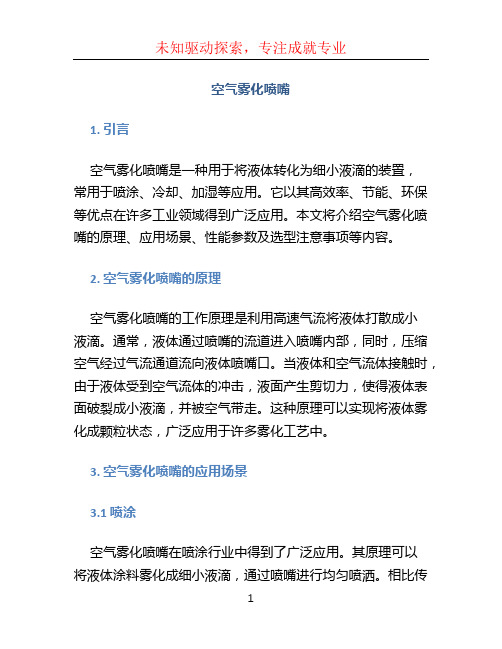 未知驱动探索，专注成就专业

空气雾化喷嘴

1. 引言

空气雾化喷嘴是一种用于将液体转化为细小液滴的装置，常用于喷涂、冷却、加湿等应用。它以其高效率、节能、环保等优点在许多工业领域得到广泛应用。本文将介绍空气雾化喷嘴的原理、应用场景、性能参数及选型注意事项等内容。

2. 空气雾化喷嘴的原理

空气雾化喷嘴的工作原理是利用高速气流将液体打散成小液滴。通常，液体通过喷嘴的流道进入喷嘴内部，同时，压缩空气经过气流通道流向液体喷嘴口。当液体和空气流体接触时，由于液体受到空气流体的冲击，液面产生剪切力，使得液体表面破裂成小液滴，并被空气带走。这种原理可以实现将液体雾化成颗粒状态，广泛应用于许多雾化工艺中。

3. 空气雾化喷嘴的应用场景

3.1 喷涂

空气雾化喷嘴在喷涂行业中得到了广泛应用。其原理可以将液体涂料雾化成细小液滴，通过喷嘴进行均匀喷洒。相比传

1